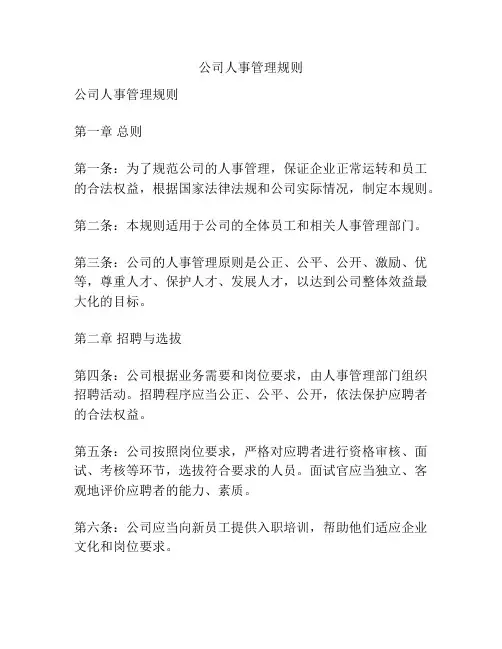 公司人事管理规则

公司人事管理规则

第一章 总则

第一条：为了规范公司的人事管理，保证企业正常运转和员工的合法权益，根据国家法律法规和公司实际情况，制定本规则。

第二条：本规则适用于公司的全体员工和相关人事管理部门。

第三条：公司的人事管理原则是公正、公平、公开、激励、优等，尊重人才、保护人才、发展人才，以达到公司整体效益最大化的目标。

第二章 招聘与选拔

第四条：公司根据业务需要和岗位要求，由人事管理部门组织招聘活动。招聘程序应当公正、公平、公开，依法保护应聘者的合法权益。

第五条：公司按照岗位要求，严格对应聘者进行资格审核、面试、考核等环节，选拔符合要求的人员。面试官应当独立、客观地评价应聘者的能力、素质。

第六条：公司应当向新员工提供入职培训，帮助他们适应企业文化和岗位要求。